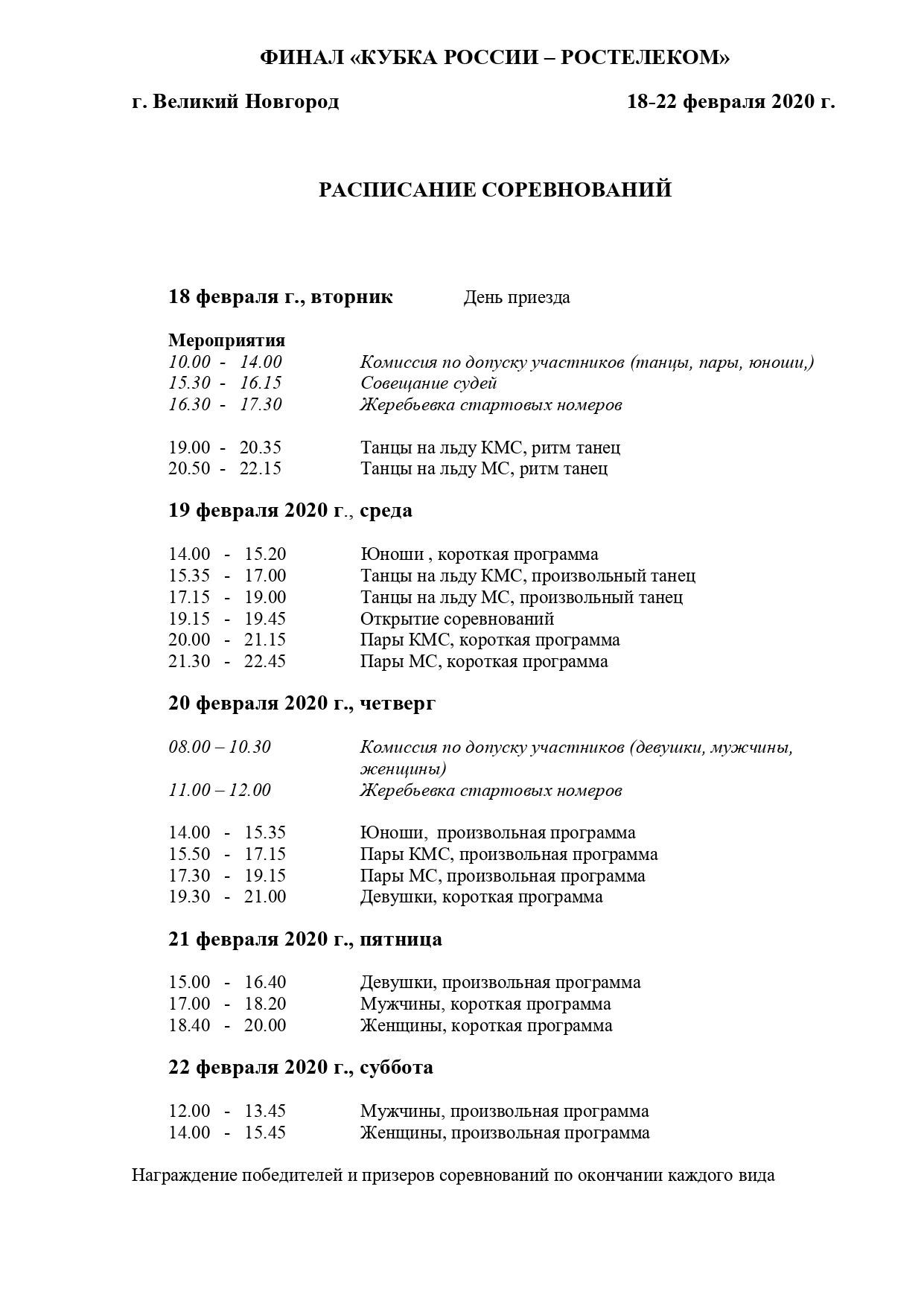 ФИНАЛ «КУБКА РОССИИ – РОСТЕЛЕКОМ»

г. Великий Новгород 18-22 февраля 2020 г.

РАСПИСАНИЕ СОРЕВНОВАНИЙ

18 февраля г., вторник День приезда

Мероприятия
10.00 - 14.00 Комиссия по допуску участников (танцы, пары, юноши,)
15.30 - 16.15 Совещание судей
16.30 - 17.30 Жеребьевка стартовых номеров

19.00 - 20.35 Танцы на льду КМС, ритм танец
20.50 - 22.15 Танцы на льду МС, ритм танец

19 февраля 2020 г., среда

14.00 - 15.20 Юноши , короткая программа
15.35 - 17.00 Танцы на льду КМС, произвольный танец
17.15 - 19.00 Танцы на льду МС, произвольный танец
19.15 - 19.45 Открытие соревнований
20.00 - 21.15 Пары КМС, короткая программа
21.30 - 22.45 Пары МС, короткая программа

20 февраля 2020 г., четверг

08.00 – 10.30 Комиссия по допуску участников (девушки, мужчины, женщины)
11.00 – 12.00 Жеребьевка стартовых номеров

14.00 - 15.35 Юноши, произвольная программа
15.50 - 17.15 Пары КМС, произвольная программа
17.30 - 19.15 Пары МС, произвольная программа
19.30 - 21.00 Девушки, короткая программа

21 февраля 2020 г., пятница

15.00 - 16.40 Девушки, произвольная программа
17.00 - 18.20 Мужчины, короткая программа
18.40 - 20.00 Женщины, короткая программа

22 февраля 2020 г., суббота

12.00 - 13.45 Мужчины, произвольная программа
14.00 - 15.45 Женщины, произвольная программа

Награждение победителей и призеров соревнований по окончании каждого вида